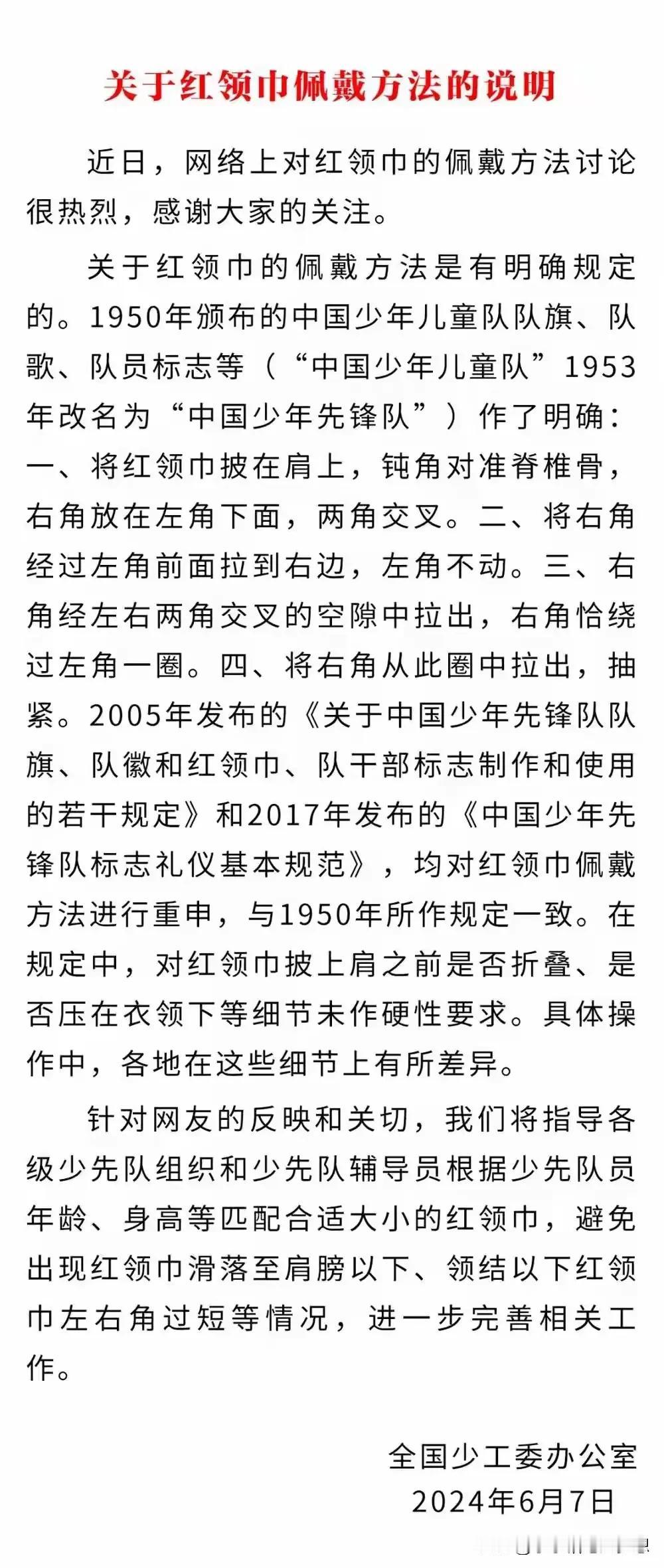 关于红领巾佩戴方法的说明

近日，网络上对红领巾的佩戴方法讨论很热烈，感谢大家的关注。

关于红领巾的佩戴方法是有明确规定的。1950年颁布的中国少年儿童队队旗、队歌、队员标志等（“中国少年儿童队”1953年改名为“中国少年先锋队”）作了明确：一、将红领巾披在肩上，钝角对准脊椎骨，右角放在左角下面，两角交叉。二、将右角经过左角前面拉到右边，左角不动。三、右角经左右两角交叉的空隙中拉出，右角恰绕过左角一圈。四、将右角从此圈中拉出，抽紧。2005年发布的《关于中国少年先锋队队旗、队徽和红领巾、队干部标志制作和使用的若干规定》和2017年发布的《中国少年先锋队标志礼仪基本规范》，均对红领巾佩戴方法进行重申，与1950年所作规定一致。在规定中，对红领巾披上肩之前是否折叠、是否压在衣领下等细节未作硬性要求。具体操作中，各地在这些细节上有所差异。

针对网友的反映和关切，我们将指导各级少先队组织和少先队辅导员根据少先队员年龄、身高等匹配合适大小的红领巾，避免出现红领巾滑落至肩膀以下、领结以下红领巾左右角过短等情况，进一步完善相关工作。

全国少工委办公室
2024年6月7日